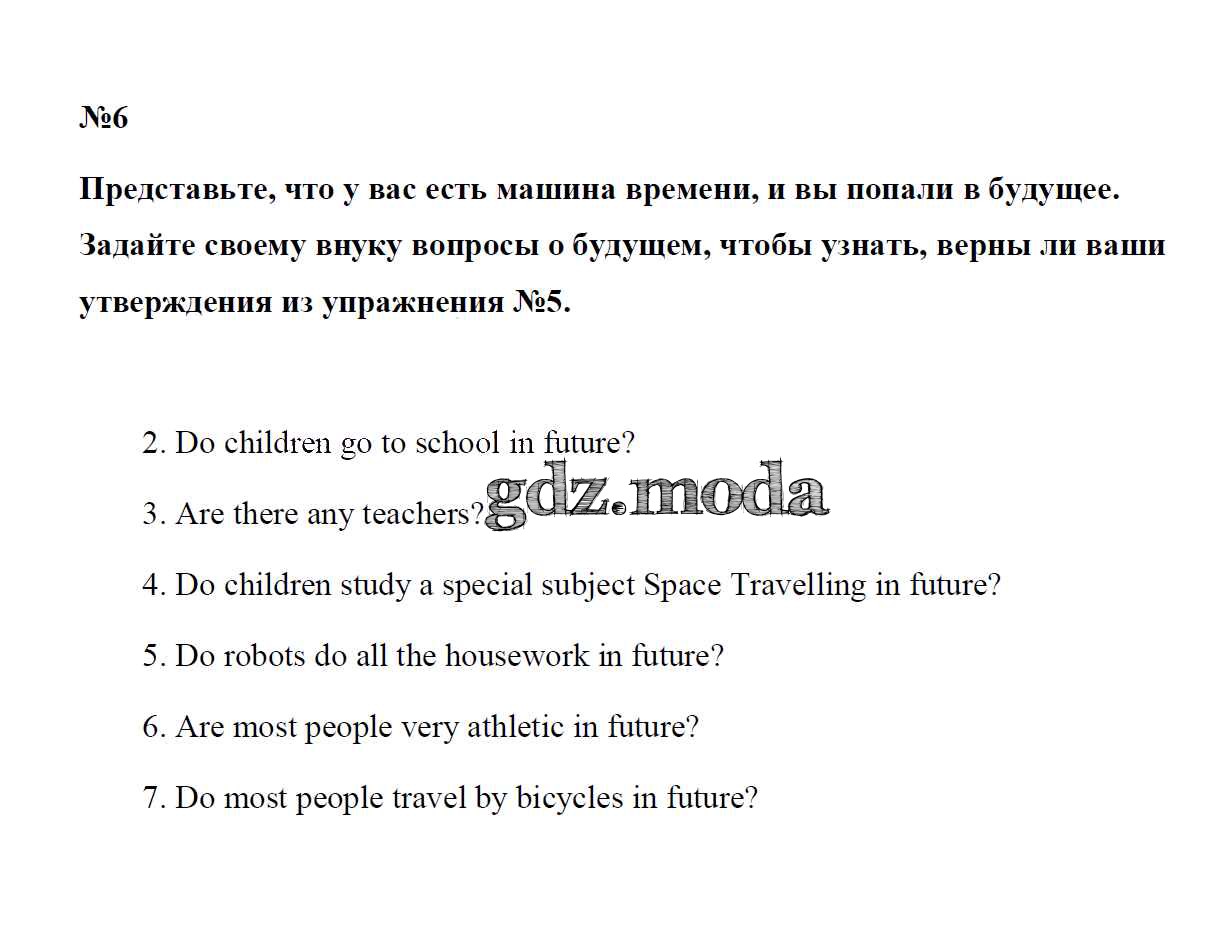 №6

Представьте, что у вас есть машина времени, и вы попали в будущее. Задайте своему внуку вопросы о будущем, чтобы узнать, верны ли ваши утверждения из упражнения №5.

2. Do children go to school in future?

3. Are there any teachers?

gdz.moda

4. Do children study a special subject Space Travelling in future?

5. Do robots do all the housework in future?

6. Are most people very athletic in future?

7. Do most people travel by bicycles in future?